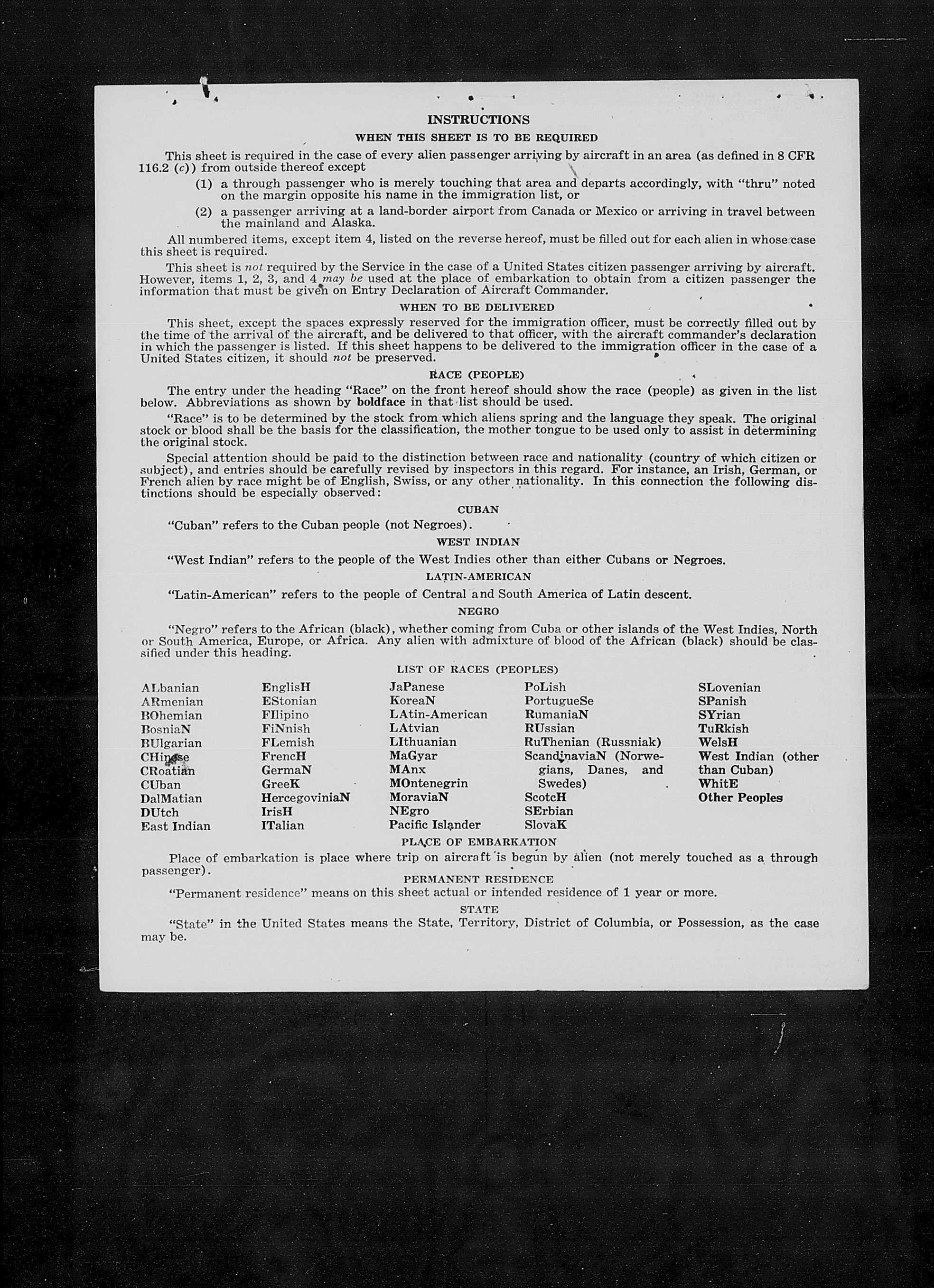 INSTRUCTIONS

WHEN THIS SHEET IS TO BE REQUIRED

This sheet is required in the case of every alien passenger arriving by aircraft in an area (as defined in 8 CFR 116.2 (c)) from outside thereof except

(1) a through passenger who is merely touching that area and departs accordingly, with "thru" noted on the margin opposite his name in the immigration list, or

(2) a passenger arriving at a land-border airport from Canada or Mexico or arriving in travel between the mainland and Alaska.

All numbered items, except item 4, listed on the reverse hereof, must be filled out for each alien in whose case this sheet is required.

This sheet is not required by the Service in the case of a United States citizen passenger arriving by aircraft. However, items 1, 2, 3, and 4 may be used at the place of embarkation to obtain from a citizen passenger the information that must be given on Entry Declaration of Aircraft Commander.

WHEN TO BE DELIVERED

This sheet, except the spaces expressly reserved for the immigration officer, must be correctly filled out by the time of the arrival of the aircraft, and be delivered to that officer, with the aircraft commander's declaration in which the passenger is listed. If this sheet happens to be delivered to the immigration officer in the case of a United States citizen, it should not be preserved.

RACE (PEOPLE)

The entry under the heading "Race" on the front hereof should show the race (people) as given in the list below. Abbreviations as shown by boldface in that list should be used.

"Race" is to be determined by the stock from which aliens spring and the language they speak. The original stock or blood shall be the basis for the classification, the mother tongue to be used only to assist in determining the original stock.

Special attention should be paid to the distinction between race and nationality (country of which citizen or subject), and entries should be carefully revised by inspectors in this regard. For instance, an Irish, German, or French alien by race might be of English, Swiss, or any other nationality. In this connection the following distinctions should be especially observed:

CUBAN

"Cuban" refers to the Cuban people (not Negroes).

WEST INDIAN

"West Indian" refers to the people of the West Indies other than either Cubans or Negroes.

LATIN-AMERICAN

"Latin-American" refers to the people of Central and South America of Latin descent.

NEGRO

"Negro" refers to the African (black), whether coming from Cuba or other islands of the West Indies, North or South America, Europe, or Africa. Any alien with admixture of blood of the African (black) should be classified under this heading.

LIST OF RACES (PEOPLES)

ALbanian
ARmenian
BOhemian
BosniaN
BUlgarian
CHinese
CRoatian
CUban
DalMatian
DUtch
East Indian

EnglisH
EStonian
FIlipino
FiNnish
FLemish
FrencH
GermaN
GreeK
HercegoviniaN
IrisH
ITalian

JaPanese
KoreaN
LAtin-American
LAtvian
LIthuanian
MaGyar
MAnx
MOntenegrin
MoraviaN
NEgro
Pacific Islander

PoLish
PortugueSe
RumaniaN
RUssian
RuThenian (Russniak)
ScandinaviaN (Norwegians, Danes, and Swedes)
ScotcH
SErbian
SlovaK

SLovenian
SPanish
SYrian
TuRkish
WelsH
West Indian (other than Cuban)
WhitE
Other Peoples

PLACE OF EMBARKATION

Place of embarkation is place where trip on aircraft is begun by alien (not merely touched as a through passenger).

PERMANENT RESIDENCE

"Permanent residence" means on this sheet actual or intended residence of 1 year or more.

STATE

"State" in the United States means the State, Territory, District of Columbia, or Possession, as the case may be.